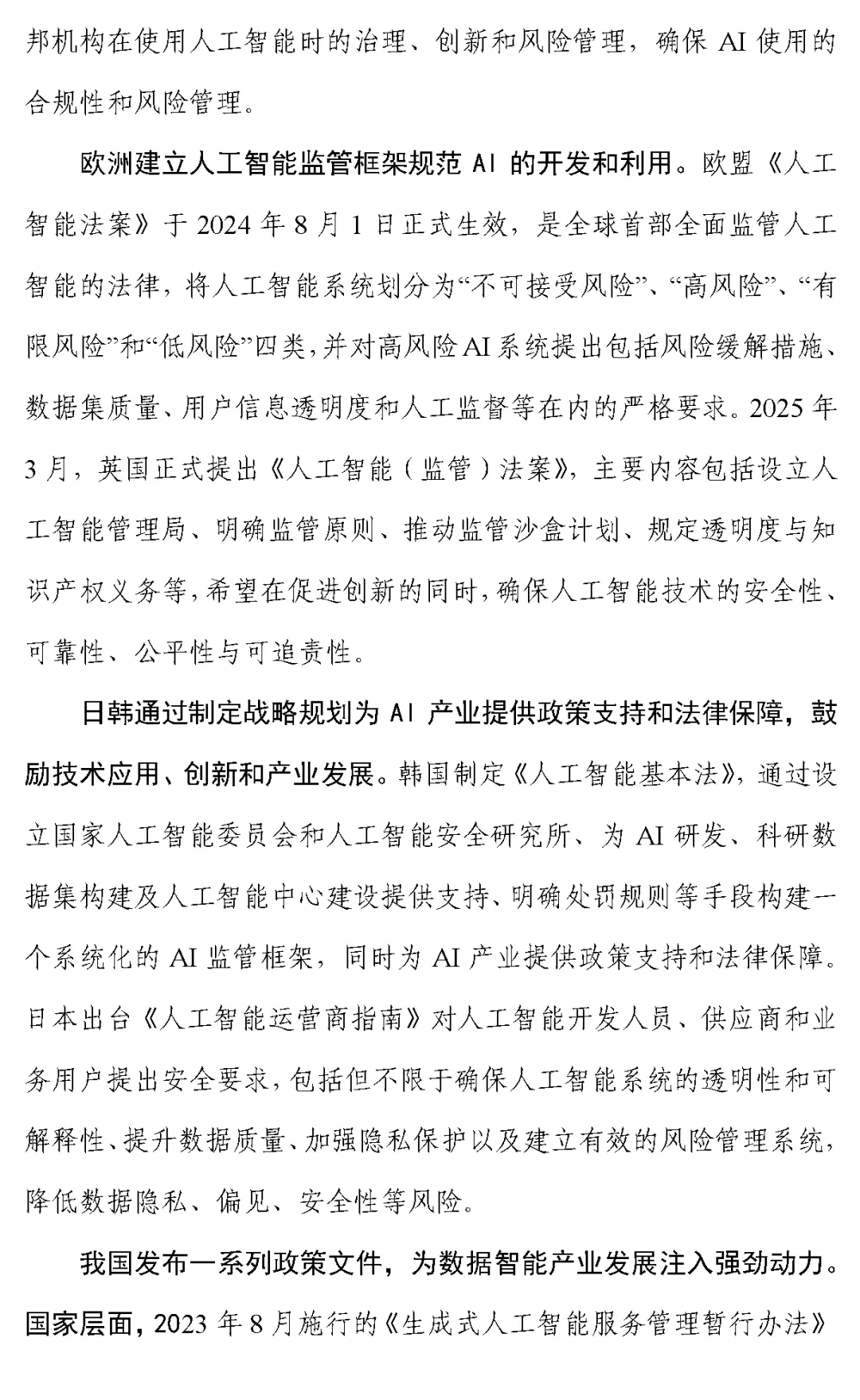 邦机构在使用人工智能时的治理、创新和风险管理，确保 AI 使用的合规性和风险管理。

欧洲建立人工智能监管框架规范 AI 的开发和利用。欧盟《人工智能法案》于 2024 年 8 月 1 日正式生效，是全球首部全面监管人工智能的法律，将人工智能系统划分为“不可接受风险”、“高风险”、“有限风险”和“低风险”四类，并对高风险 AI 系统提出包括风险缓解措施、数据集质量、用户信息透明度和人工监督等在内的严格要求。2025 年 3 月，英国正式提出《人工智能（监管）法案》，主要内容包括设立人工智能管理局、明确监管原则、推动监管沙盒计划、规定透明度与知识产权义务等，希望在促进创新的同时，确保人工智能技术的安全性、可靠性、公平性与可追责性。

日韩通过制定战略规划为 AI 产业提供政策支持和法律保障，鼓励技术应用、创新和产业发展。韩国制定《人工智能基本法》，通过设立国家人工智能委员会和人工智能安全研究所、为 AI 研发、科研数据集构建及人工智能中心建设提供支持、明确处罚规则等手段构建一个系统化的 AI 监管框架，同时为 AI 产业提供政策支持和法律保障。日本出台《人工智能运营商指南》对人工智能开发人员、供应商和业务用户提出安全要求，包括但不限于确保人工智能系统的透明性和可解释性、提升数据质量、加强隐私保护以及建立有效的风险管理系统，降低数据隐私、偏见、安全性等风险。

我国发布一系列政策文件，为数据智能产业发展注入强劲动力。国家层面，2023 年 8 月施行的《生成式人工智能服务管理暂行办法》